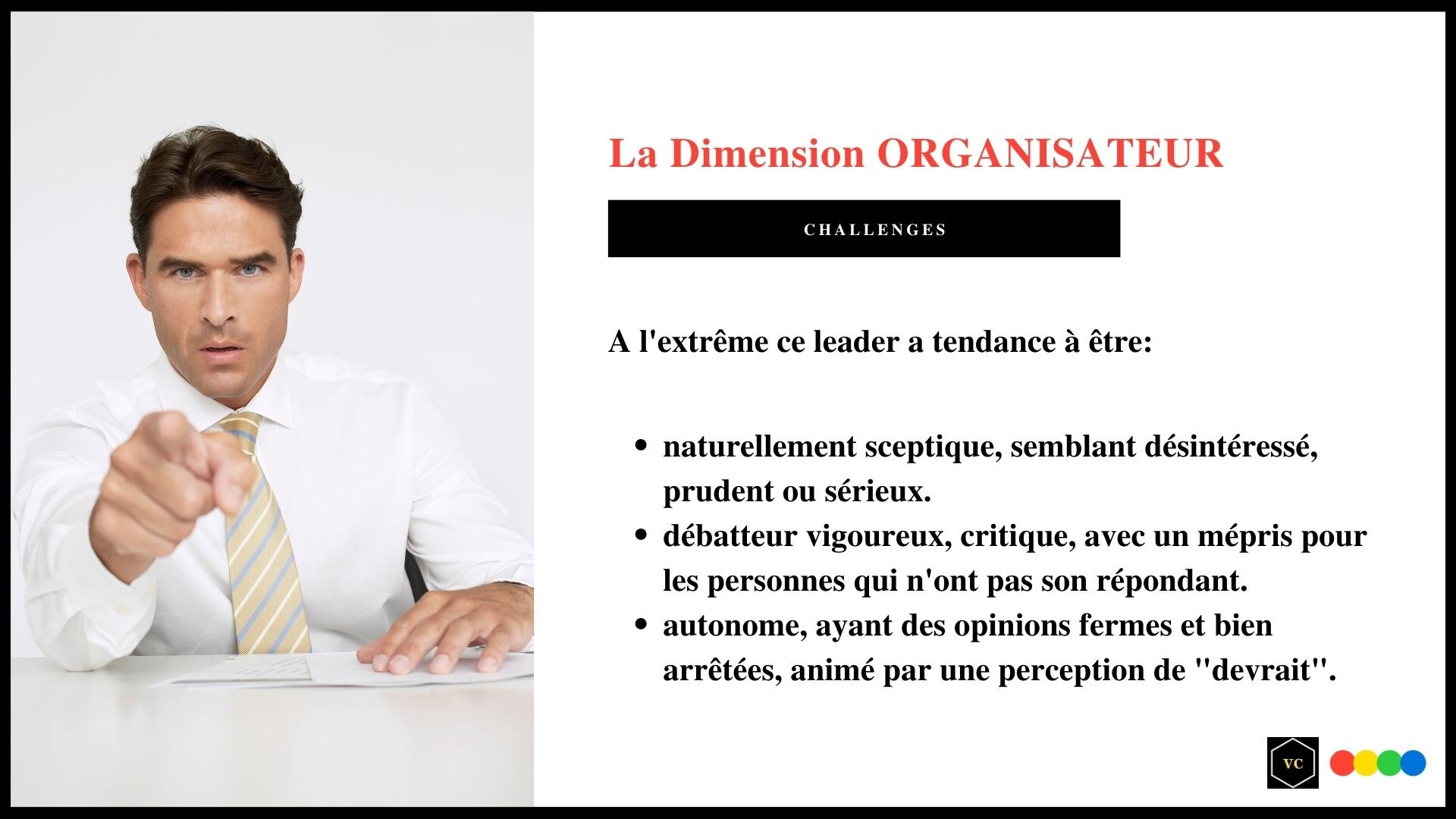 La Dimension ORGANISATEUR

CHALLENGES

A l'extrême ce leader a tendance à être:

• naturellement sceptique, semblant désintéressé, prudent ou sérieux.
• débatteur vigoureux, critique, avec un mépris pour les personnes qui n'ont pas son répondant.
• autonome, ayant des opinions fermes et bien arrêtées, animé par une perception de "devrait".

VC